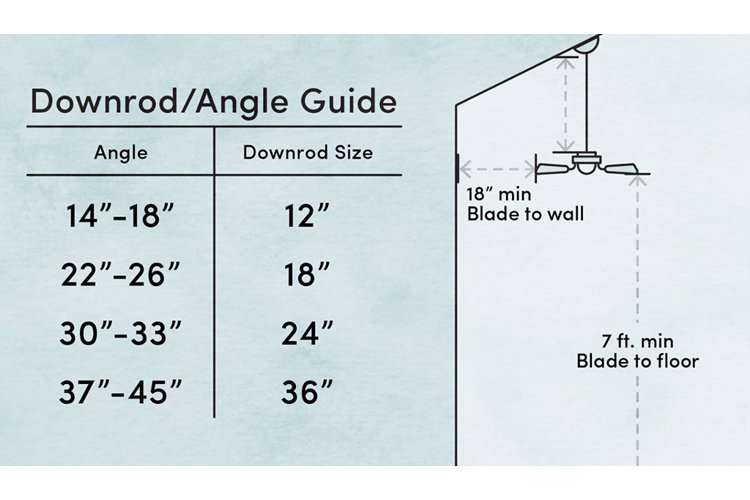 Downrod/Angle Guide

| Angle | Downrod Size |
|---|---|
| 14”-18” | 12” |
| 22”-26” | 18” |
| 30”-33” | 24” |
| 37”-45” | 36” |

18” min
Blade to wall

7 ft. min
Blade to floor